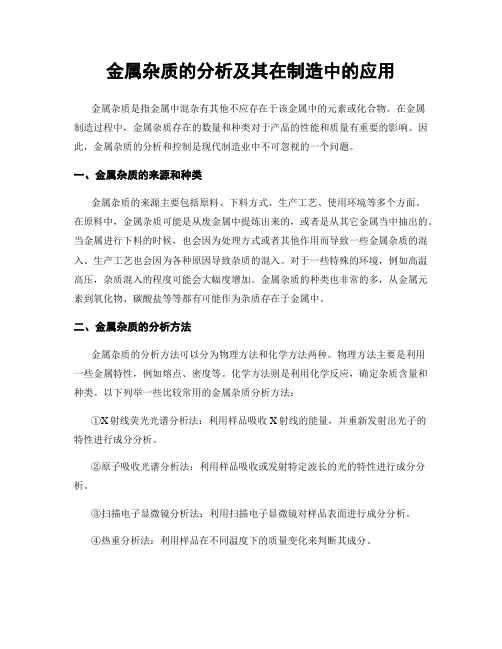 金属杂质的分析及其在制造中的应用

金属杂质是指金属中混杂有其他不应存在于该金属中的元素或化合物。在金属制造过程中，金属杂质存在的数量和种类对于产品的性能和质量有重要的影响。因此，金属杂质的分析和控制是现代制造业中不可忽视的一个问题。

一、金属杂质的来源和种类

金属杂质的来源主要包括原料、下料方式、生产工艺、使用环境等多个方面。在原料中，金属杂质可能是从废金属中提炼出来的，或者是从其它金属当中抽出的。当金属进行下料的时候，也会因为处理方式或者其他作用而导致一些金属杂质的混入。生产工艺也会因为各种原因导致杂质的混入。对于一些特殊的环境，例如高温高压，杂质混入的程度可能会大幅度增加。金属杂质的种类也非常的多，从金属元素到氧化物、碳酸盐等等都有可能作为杂质存在于金属中。

二、金属杂质的分析方法

金属杂质的分析方法可以分为物理方法和化学方法两种。物理方法主要是利用一些金属特性，例如熔点、密度等。化学方法则是利用化学反应，确定杂质含量和种类。以下列举一些比较常用的金属杂质分析方法：

①X射线荧光光谱分析法：利用样品吸收X射线的能量，并重新发射出光子的特性进行成分分析。

②原子吸收光谱分析法：利用样品吸收或发射特定波长的光的特性进行成分分析。

③扫描电子显微镜分析法：利用扫描电子显微镜对样品表面进行成分分析。

④热重分析法：利用样品在不同温度下的质量变化来判断其成分。